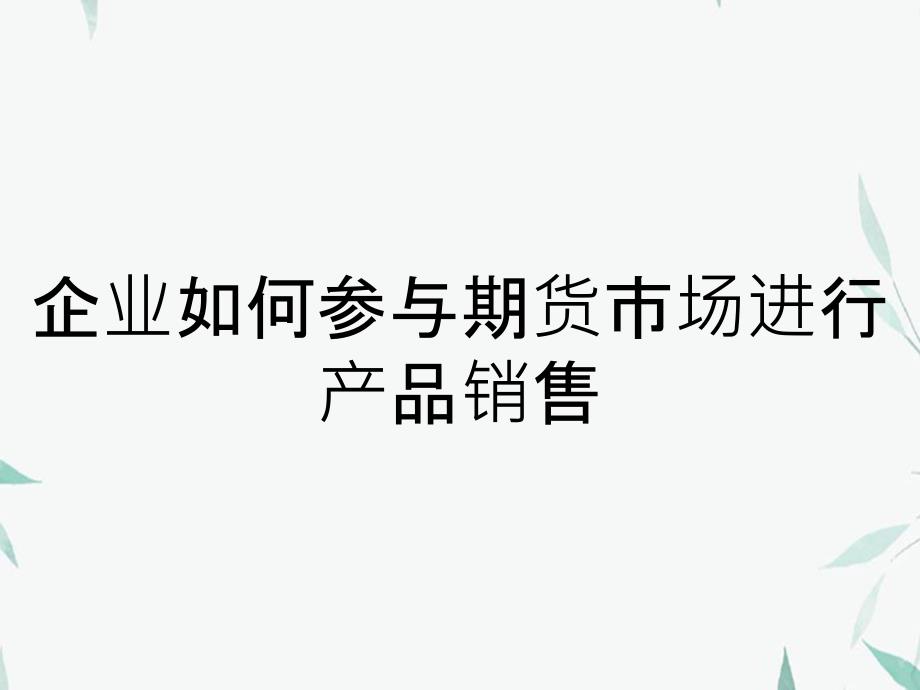 企业如何参与期货市场进行产品销售